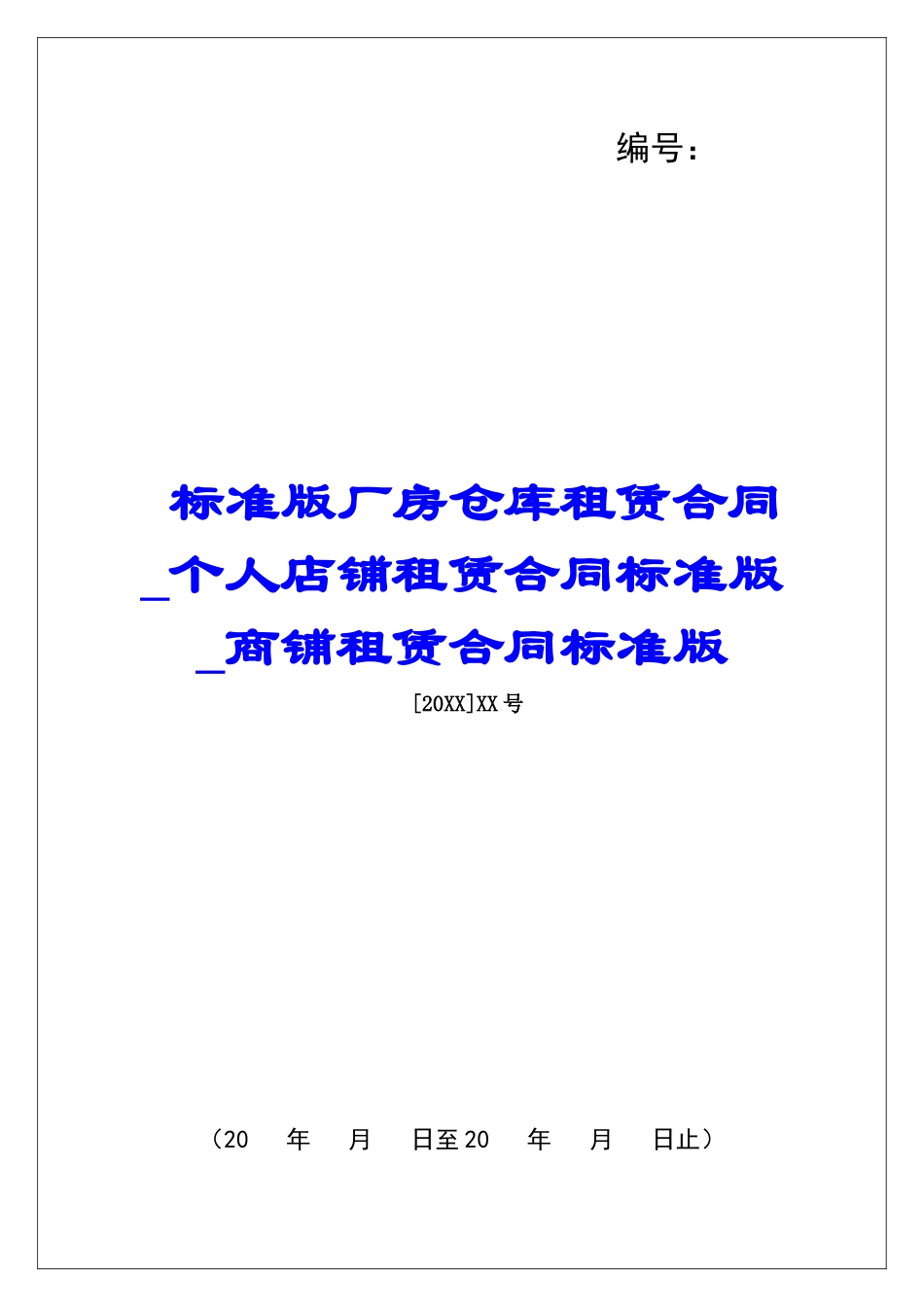 编号：

标准版厂房仓库租赁合同_个人店铺租赁合同标准版_商铺租赁合同标准版

[20XX]XX号

（20　年　月　日至20　年　月　日止）